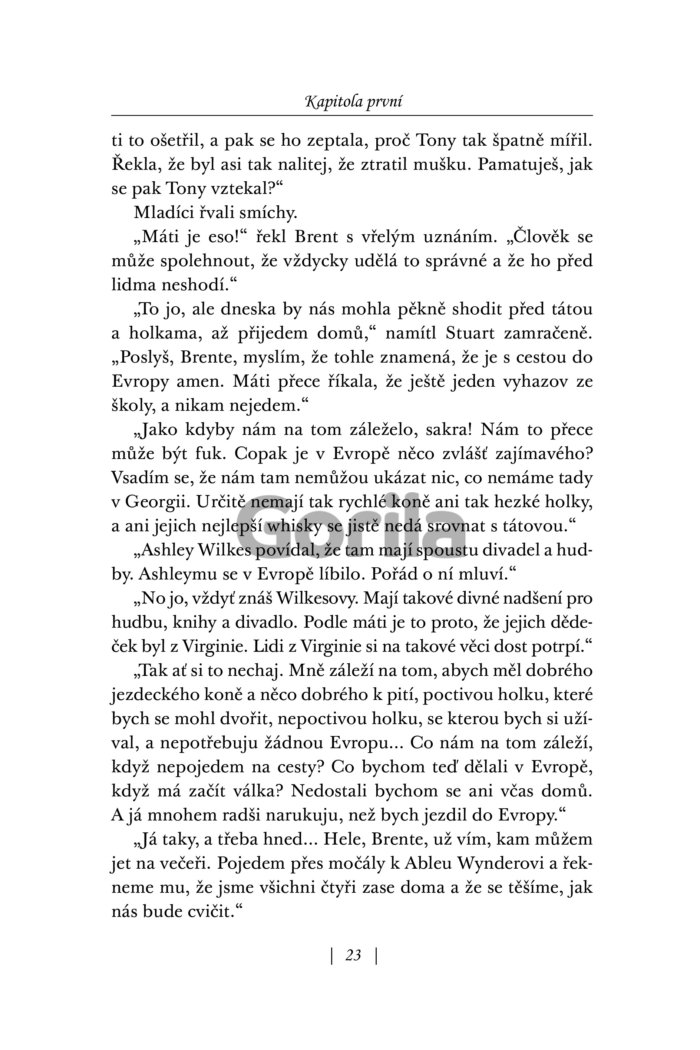 Kapitola první

ti to ošetřil, a pak se ho zeptala, proč Tony tak špatně mířil. Řekla, že byl asi tak nalitej, že ztratil mušku. Pamatuješ, jak se pak Tony vztekal?“

Mladíci řvali smíchy.

„Máti je eso!“ řekl Brent s vřelým uznáním. „Člověk se může spolehnout, že vždycky udělá to správné a že ho před lidma neshodí.“

„To jo, ale dneska by nás mohla pěkně shodit před tátou a holkama, až přijedem domů,“ namítl Stuart zamračeně. „Poslyš, Brente, myslím, že tohle znamená, že je s cestou do Evropy amen. Máti přece říkala, že ještě jeden vyhazov ze školy, a nikam nejedem.“

„Jako kdyby nám na tom záleželo, sakra! Nám to přece může být fuk. Copak je v Evropě něco zvlášť zajímavého? Vsadím se, že nám tam nemůžou ukázat nic, co nemáme tady v Georgii. Určitě nemají tak rychlé koně ani tak hezké holky, a ani jejich nejlepší whisky se jistě nedá srovnat s tátovou.“

„Ashley Wilkes povídal, že tam mají spoustu divadel a hudby. Ashleymu se v Evropě líbilo. Pořád o ní mluví.“

„No jo, vždyť znáš Wilkesovy. Mají takové divné nadšení pro hudbu, knihy a divadlo. Podle máti je to proto, že jejich dědeček byl z Virginie. Lidi z Virginie si na takové věci dost potrpí.“

„Tak ať si to nechaj. Mně záleží na tom, abych měl dobrého jezdeckého koně a něco dobrého k pití, poctivou holku, které bych se mohl dvořit, nepoctivou holku, se kterou bych si užíval, a nepotřebuju žádnou Evropu... Co nám na tom záleží, když nepojedem na cesty? Co bychom teď dělali v Evropě, když má začít válka? Nedostali bychom se ani včas domů. A já mnohem radši narukuju, než bych jezdil do Evropy.“

„Já taky, a třeba hned... Hele, Brente, už vím, kam můžem jet na večeři. Pojedem přes močály k Ableu Wynderovi a řekneme mu, že jsme všichni čtyři zase doma a že se těšíme, jak nás bude cvičit.“

Gorila

| 23 |